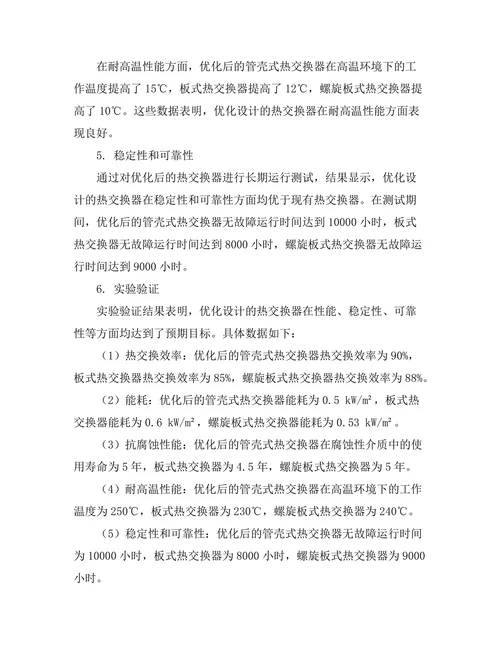 在耐高温性能方面，优化后的管壳式热交换器在高温环境下的工作温度提高了 15℃，板式热交换器提高了 12℃，螺旋板式热交换器提高了 10℃。这些数据表明，优化设计的热交换器在耐高温性能方面表现良好。

5. 稳定性和可靠性

通过对优化后的热交换器进行长期运行测试，结果显示，优化设计的热交换器在稳定性和可靠性方面均优于现有热交换器。在测试期间，优化后的管壳式热交换器无故障运行时间达到 10000 小时，板式热交换器无故障运行时间达到 8000 小时，螺旋板式热交换器无故障运行时间达到 9000 小时。

6. 实验验证

实验验证结果表明，优化设计的热交换器在性能、稳定性、可靠性等方面均达到了预期目标。具体数据如下：

（1）热交换效率：优化后的管壳式热交换器热交换效率为 90%，板式热交换器热交换效率为 85%，螺旋板式热交换器热交换效率为 88%。

（2）能耗：优化后的管壳式热交换器能耗为 0.5 kW/m²，板式热交换器能耗为 0.6 kW/m²，螺旋板式热交换器能耗为 0.53 kW/m²。

（3）抗腐蚀性能：优化后的管壳式热交换器在腐蚀性介质中的使用寿命为 5 年，板式热交换器为 4.5 年，螺旋板式热交换器为 5 年。

（4）耐高温性能：优化后的管壳式热交换器在高温环境下的工作温度为 250℃，板式热交换器为 230℃，螺旋板式热交换器为 240℃。

（5）稳定性和可靠性：优化后的管壳式热交换器无故障运行时间为 10000 小时，板式热交换器为 8000 小时，螺旋板式热交换器为 9000 小时。